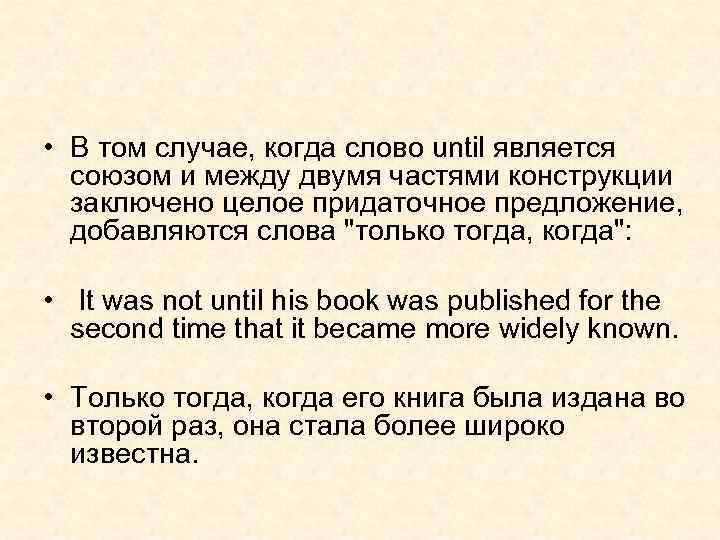 • В том случае, когда слово until является союзом и между двумя частями конструкции заключено целое придаточное предложение, добавляются слова "только тогда, когда":

• It was not until his book was published for the second time that it became more widely known.

• Только тогда, когда его книга была издана во второй раз, она стала более широко известна.